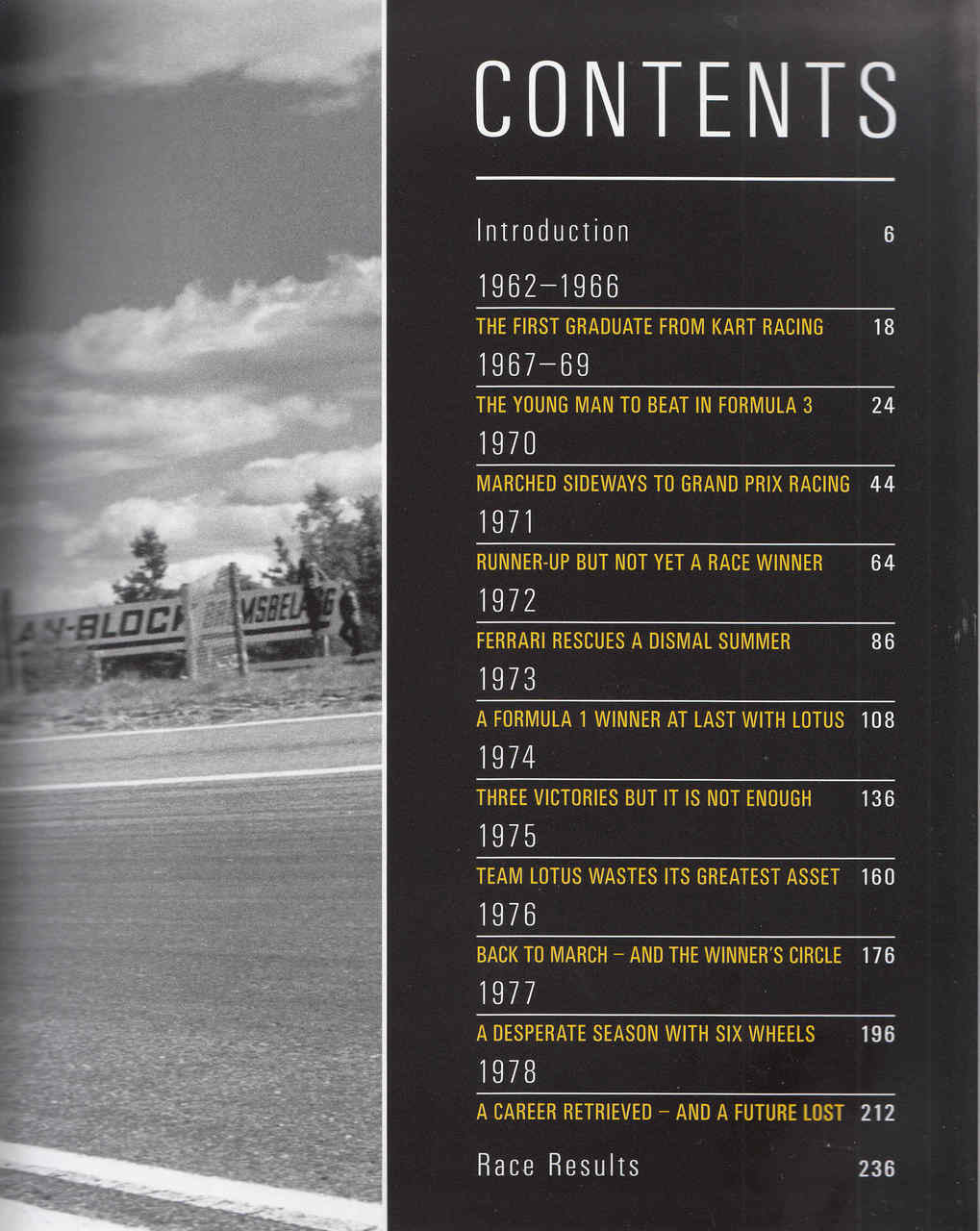 CONTENTS

Introduction 6

1962–1966

THE FIRST GRADUATE FROM KART RACING 18

1967–69

THE YOUNG MAN TO BEAT IN FORMULA 3 24

1970

MARCHED SIDEWAYS TO GRAND PRIX RACING 44

1971

RUNNER-UP BUT NOT YET A RACE WINNER 64

1972

FERRARI RESCUES A DISMAL SUMMER 86

1973

A FORMULA 1 WINNER AT LAST WITH LOTUS 108

1974

THREE VICTORIES BUT IT IS NOT ENOUGH 136

1975

TEAM LOTUS WASTES ITS GREATEST ASSET 160

1976

BACK TO MARCH – AND THE WINNER'S CIRCLE 176

1977

A DESPERATE SEASON WITH SIX WHEELS 196

1978

A CAREER RETRIEVED – AND A FUTURE LOST 212

Race Results 236